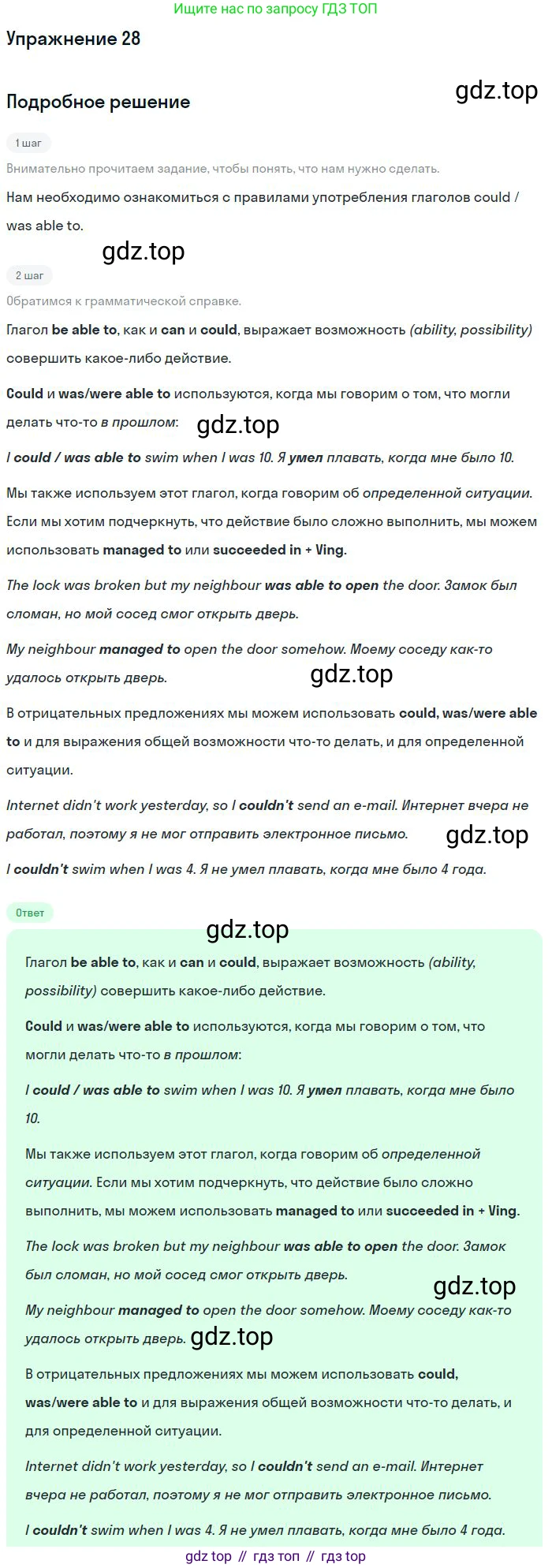 Ищите нас по запросу ГДЗ ТОП

Упражнение 28

gdz.top

Подробное решение

1 шаг

Внимательно прочитаем задание, чтобы понять, что нам нужно сделать.

Нам необходимо ознакомиться с правилами употребления глаголов could / was able to.

gdz.top

2 шаг

Обратимся к грамматической справке.

Глагол be able to, как и can и could, выражает возможность (ability, possibility) совершить какое-либо действие.

Could и was/were able to используются, когда мы говорим о том, что могли делать что-то в прошлом:

gdz.top

I could / was able to swim when I was 10. Я умел плавать, когда мне было 10.

Мы также используем этот глагол, когда говорим об определенной ситуации. Если мы хотим подчеркнуть, что действие было сложно выполнить, мы можем использовать managed to или succeeded in + Ving.

The lock was broken but my neighbour was able to open the door. Замок был сломан, но мой сосед смог открыть дверь.

My neighbour managed to open the door somehow. Моему соседу как-то удалось открыть дверь.

gdz.top

В отрицательных предложениях мы можем использовать could, was/were able to и для выражения общей возможности что-то делать, и для определенной ситуации.

Internet didn't work yesterday, so I couldn't send an e-mail. Интернет вчера не работал, поэтому я не мог отправить электронное письмо.

gdz.top

I couldn't swim when I was 4. Я не умел плавать, когда мне было 4 года.

Ответ

gdz.top

Глагол be able to, как и can и could, выражает возможность (ability, possibility) совершить какое-либо действие.

Could и was/were able to используются, когда мы говорим о том, что могли делать что-то в прошлом:

I could / was able to swim when I was 10. Я умел плавать, когда мне было 10.

Мы также используем этот глагол, когда говорим об определенной ситуации. Если мы хотим подчеркнуть, что действие было сложно выполнить, мы можем использовать managed to или succeeded in + Ving.

The lock was broken but my neighbour was able to open the door. Замок был сломан, но мой сосед смог открыть дверь.

gdz.top

My neighbour managed to open the door somehow. Моему соседу как-то удалось открыть дверь. gdz.top

В отрицательных предложениях мы можем использовать could, was/were able to и для выражения общей возможности что-то делать, и для определенной ситуации.

Internet didn't work yesterday, so I couldn't send an e-mail. Интернет вчера не работал, поэтому я не мог отправить электронное письмо.

I couldn't swim when I was 4. Я не умел плавать, когда мне было 4 года.

gdz top // гдз топ // гдз top